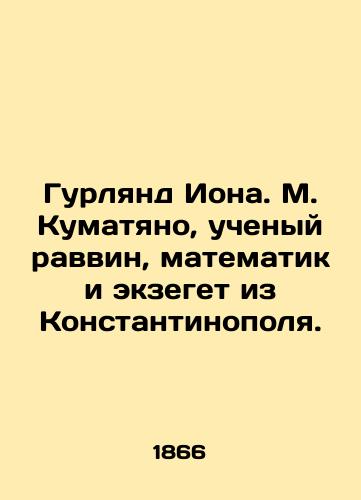 Гурлянд Иона. М. Куматяно, ученый раввин, математик и экзегет из Константинополя.

1866